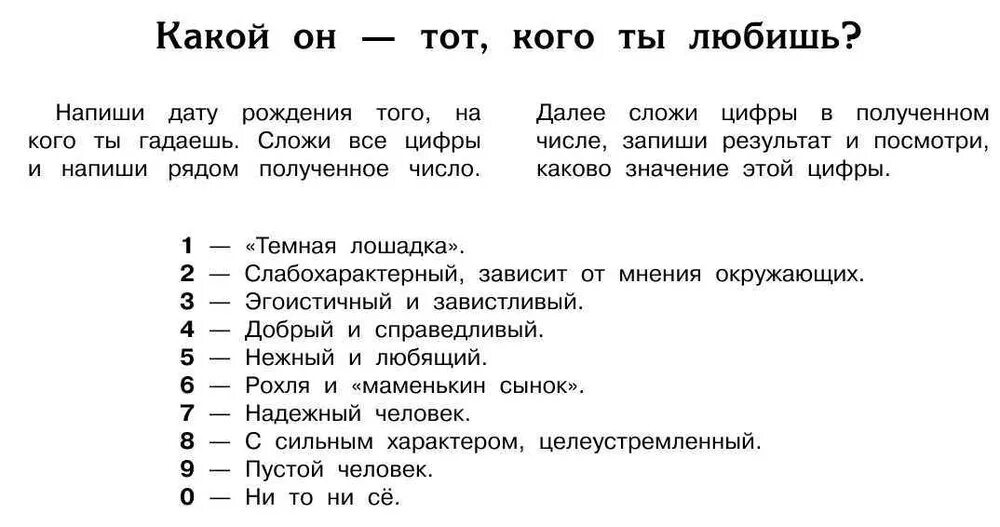 Какой он — тот, кого ты любишь?

Напиши дату рождения того, на кого ты гадаешь. Сложи все цифры и напиши рядом полученное число.

Далее сложи цифры в полученном числе, запиши результат и посмотри, каково значение этой цифры.

1 — «Темная лошадка».
2 — Слабохарактерный, зависит от мнения окружающих.
3 — Эгоистичный и завистливый.
4 — Добрый и справедливый.
5 — Нежный и любящий.
6 — Рохля и «маменькин сынок».
7 — Надежный человек.
8 — С сильным характером, целеустремленный.
9 — Пустой человек.
0 — Ни то ни сё.